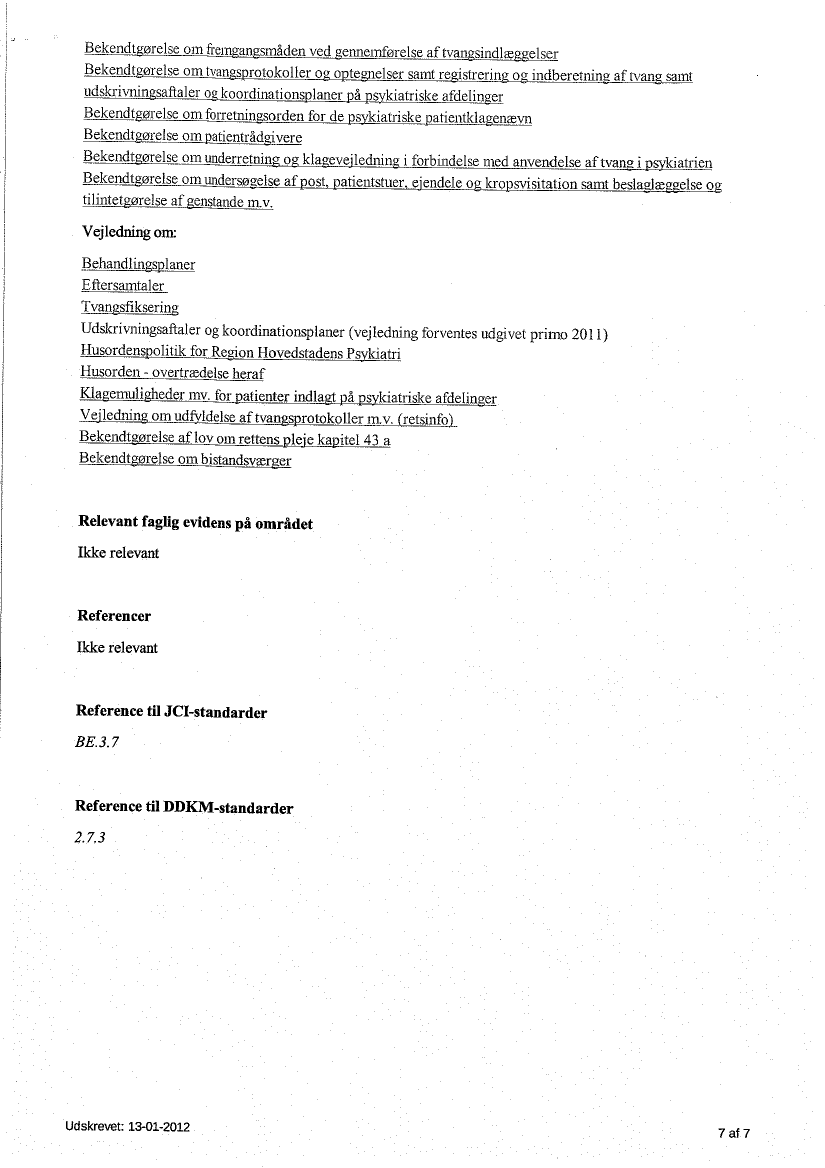 Bekendtgørelse om fremgangsmåden ved gennemførelse af tvangsindlæggelser
Bekendtgørelse om tvangsprotokoller og optegnelser samt registrering og indberetning af tvang samt udskrivningsaftaler og koordinationsplaner på psykiatriske afdelinger
Bekendtgørelse om forretningsorden for de psykiatriske patientklagenævn
Bekendtgørelse om patientrådgivere
Bekendtgørelse om underretning og klagevejledning i forbindelse med anvendelse af tvang i psykiatrien
Bekendtgørelse om undersøgelse af post, patientstuer, ejendele og kropsvisitation samt beslaglæggelse og tilintetgørelse af genstande m.v.

Vejledning om:

Behandlingsplaner
Eftersamtaler
Tvangsfiksering
Udskrivningsaftaler og koordinationsplaner (vejledning forventes udgivet primo 2011)
Husordenspolitik for Region Hovedstadens Psykiatri
Husorden - overtrædelse heraf
Klagemuligheder mv. for patienter indlagt på psykiatriske afdelinger
Vejledning om udfyldelse af tvangsprotokoller m.v. (retsinfo)
Bekendtgørelse af lov om rettens pleje kapitel 43 a
Bekendtgørelse om bistandsværger

Relevant faglig evidens på området

Ikke relevant

Referencer

Ikke relevant

Reference til JCI-standarder

BE.3.7

Reference til DDKM-standarder

2.7.3

Udskrevet: 13-01-2012

7 af 7